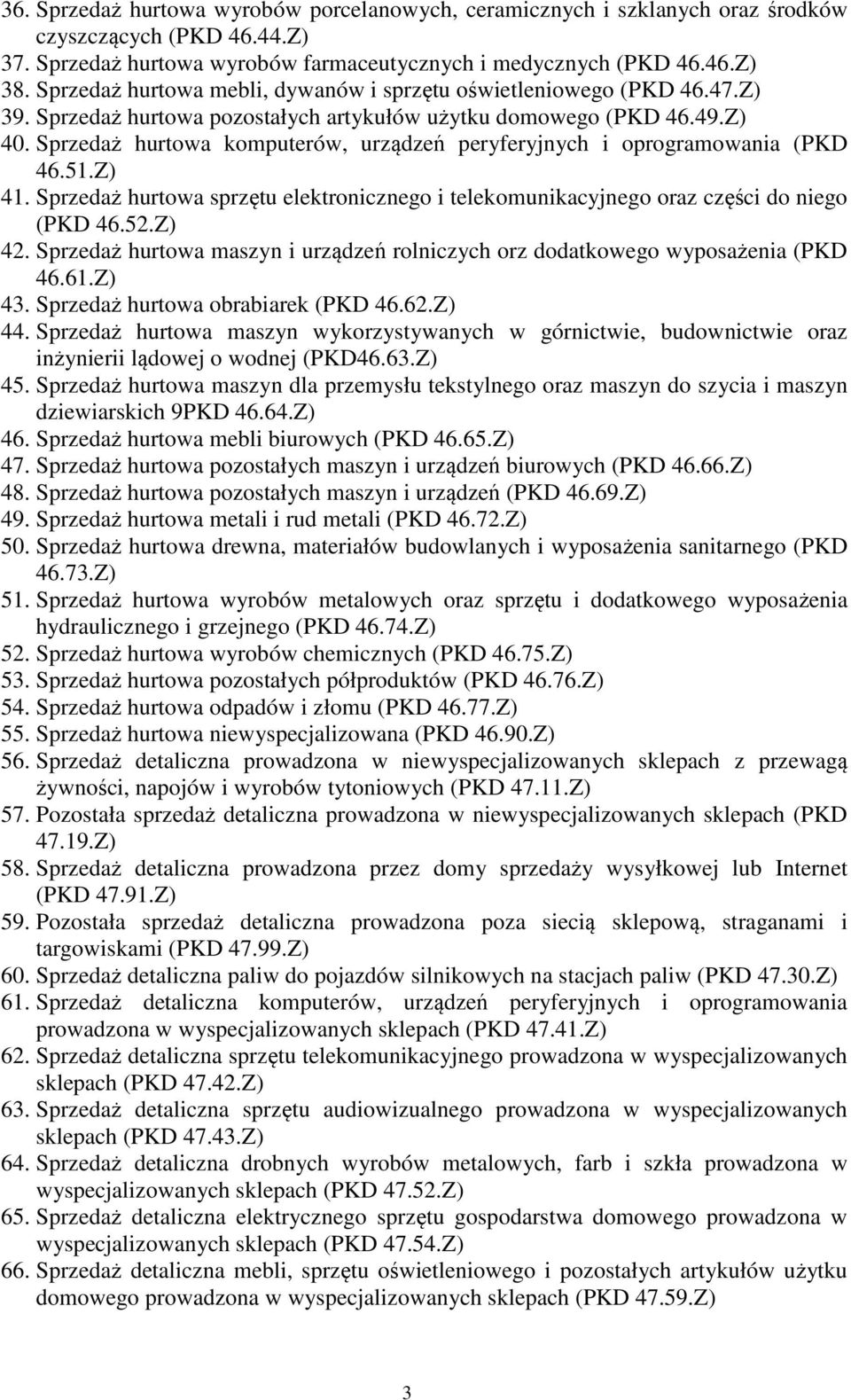 36. Sprzedaż hurtowa wyrobów porcelanowych, ceramicznych i szklanych oraz środków czyszczących (PKD 46.44.Z)
37. Sprzedaż hurtowa wyrobów farmaceutycznych i medycznych (PKD 46.46.Z)
38. Sprzedaż hurtowa mebli, dywanów i sprzętu oświetleniowego (PKD 46.47.Z)
39. Sprzedaż hurtowa pozostałych artykułów użytku domowego (PKD 46.49.Z)
40. Sprzedaż hurtowa komputerów, urządzeń peryferyjnych i oprogramowania (PKD 46.51.Z)
41. Sprzedaż hurtowa sprzętu elektronicznego i telekomunikacyjnego oraz części do niego (PKD 46.52.Z)
42. Sprzedaż hurtowa maszyn i urządzeń rolniczych orz dodatkowego wyposażenia (PKD 46.61.Z)
43. Sprzedaż hurtowa obrabiarek (PKD 46.62.Z)
44. Sprzedaż hurtowa maszyn wykorzystywanych w górnictwie, budownictwie oraz inżynierii lądowej o wodnej (PKD46.63.Z)
45. Sprzedaż hurtowa maszyn dla przemysłu tekstylnego oraz maszyn do szycia i maszyn dziewiarskich 9PKD 46.64.Z)
46. Sprzedaż hurtowa mebli biurowych (PKD 46.65.Z)
47. Sprzedaż hurtowa pozostałych maszyn i urządzeń biurowych (PKD 46.66.Z)
48. Sprzedaż hurtowa pozostałych maszyn i urządzeń (PKD 46.69.Z)
49. Sprzedaż hurtowa metali i rud metali (PKD 46.72.Z)
50. Sprzedaż hurtowa drewna, materiałów budowlanych i wyposażenia sanitarnego (PKD 46.73.Z)
51. Sprzedaż hurtowa wyrobów metalowych oraz sprzętu i dodatkowego wyposażenia hydraulicznego i grzejnego (PKD 46.74.Z)
52. Sprzedaż hurtowa wyrobów chemicznych (PKD 46.75.Z)
53. Sprzedaż hurtowa pozostałych półproduktów (PKD 46.76.Z)
54. Sprzedaż hurtowa odpadów i złomu (PKD 46.77.Z)
55. Sprzedaż hurtowa niewyspecjalizowana (PKD 46.90.Z)
56. Sprzedaż detaliczna prowadzona w niewyspecjalizowanych sklepach z przewagą żywności, napojów i wyrobów tytoniowych (PKD 47.11.Z)
57. Pozostała sprzedaż detaliczna prowadzona w niewyspecjalizowanych sklepach (PKD 47.19.Z)
58. Sprzedaż detaliczna prowadzona przez domy sprzedaży wysyłkowej lub Internet (PKD 47.91.Z)
59. Pozostała sprzedaż detaliczna prowadzona poza siecią sklepową, straganami i targowiskami (PKD 47.99.Z)
60. Sprzedaż detaliczna paliw do pojazdów silnikowych na stacjach paliw (PKD 47.30.Z)
61. Sprzedaż detaliczna komputerów, urządzeń peryferyjnych i oprogramowania prowadzona w wyspecjalizowanych sklepach (PKD 47.41.Z)
62. Sprzedaż detaliczna sprzętu telekomunikacyjnego prowadzona w wyspecjalizowanych sklepach (PKD 47.42.Z)
63. Sprzedaż detaliczna sprzętu audiowizualnego prowadzona w wyspecjalizowanych sklepach (PKD 47.43.Z)
64. Sprzedaż detaliczna drobnych wyrobów metalowych, farb i szkła prowadzona w wyspecjalizowanych sklepach (PKD 47.52.Z)
65. Sprzedaż detaliczna elektrycznego sprzętu gospodarstwa domowego prowadzona w wyspecjalizowanych sklepach (PKD 47.54.Z)
66. Sprzedaż detaliczna mebli, sprzętu oświetleniowego i pozostałych artykułów użytku domowego prowadzona w wyspecjalizowanych sklepach (PKD 47.59.Z)

3